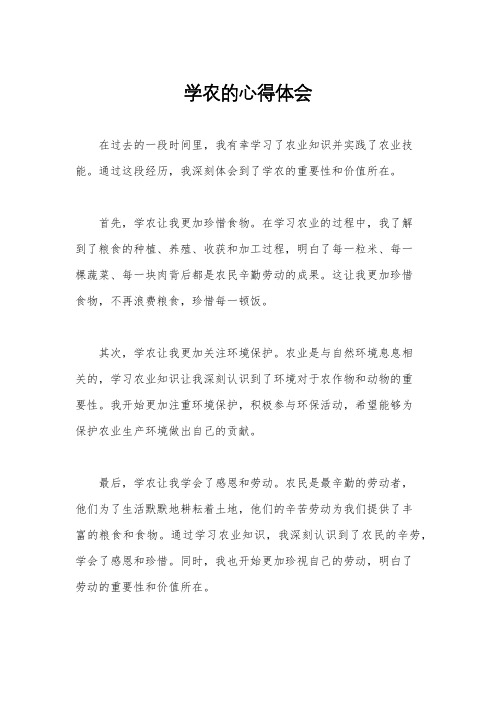 学农的心得体会

在过去的一段时间里，我有幸学习了农业知识并实践了农业技能。通过这段经历，我深刻体会到了学农的重要性和价值所在。

首先，学农让我更加珍惜食物。在学习农业的过程中，我了解到了粮食的种植、养殖、收获和加工过程，明白了每一粒米、每一棵蔬菜、每一块肉背后都是农民辛勤劳动的成果。这让我更加珍惜食物，不再浪费粮食，珍惜每一顿饭。

其次，学农让我更加关注环境保护。农业是与自然环境息息相关的，学习农业知识让我深刻认识到了环境对于农作物和动物的重要性。我开始更加注重环境保护，积极参与环保活动，希望能够为保护农业生产环境做出自己的贡献。

最后，学农让我学会了感恩和劳动。农民是最辛勤的劳动者，他们为了生活默默地耕耘着土地，他们的辛苦劳动为我们提供了丰富的粮食和食物。通过学习农业知识，我深刻认识到了农民的辛劳，学会了感恩和珍惜。同时，我也开始更加珍视自己的劳动，明白了劳动的重要性和价值所在。